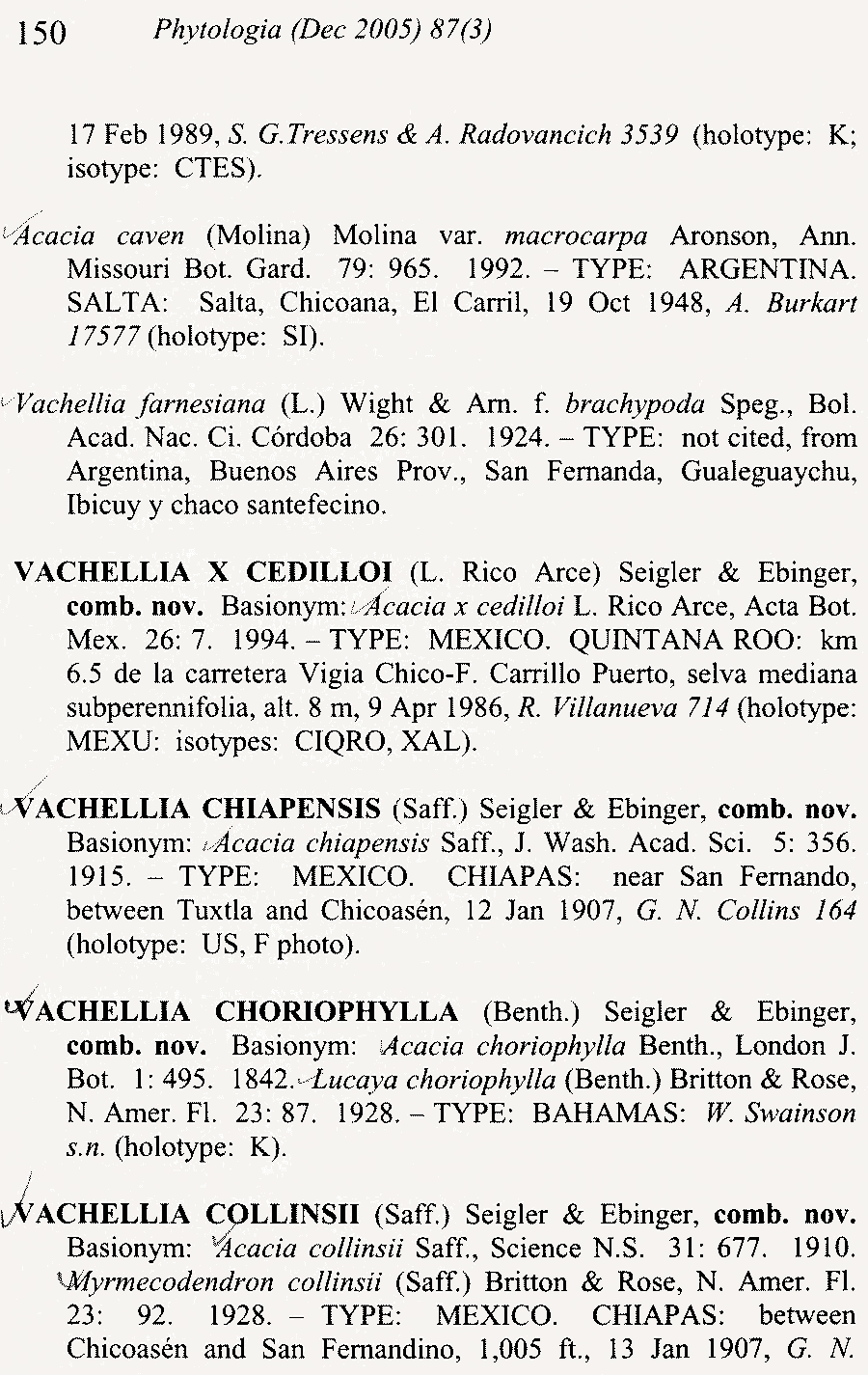 150 Phytologia (Dec 2005) 87(3)

17 Feb 1989, S. G.Tressens & A. Radovancich 3539 (holotype: K; isotype: CTES).

Acacia caven (Molina) Molina var. macrocarpa Aronson, Ann. Missouri Bot. Gard. 79: 965. 1992. – TYPE: ARGENTINA. SALTA: Salta, Chicoana, El Carril, 19 Oct 1948, A. Burkart 17577 (holotype: SI).

Vachellia farnesiana (L.) Wight & Arn. f. brachypoda Speg., Bol. Acad. Nac. Ci. Córdoba 26: 301. 1924. – TYPE: not cited, from Argentina, Buenos Aires Prov., San Fernanda, Gualeguaychu, Ibicuy y chaco santefecino.

VACHELLIA X CEDILLOI (L. Rico Arce) Seigler & Ebinger, comb. nov. Basionym: Acacia x cedilloi L. Rico Arce, Acta Bot. Mex. 26: 7. 1994. – TYPE: MEXICO. QUINTANA ROO: km 6.5 de la carretera Vigia Chico-F. Carrillo Puerto, selva mediana subperennifolia, alt. 8 m, 9 Apr 1986, R. Villanueva 714 (holotype: MEXU: isotypes: CIQRO, XAL).

VACHELLIA CHIAPENSIS (Saff.) Seigler & Ebinger, comb. nov. Basionym: Acacia chiapensis Saff., J. Wash. Acad. Sci. 5: 356. 1915. – TYPE: MEXICO. CHIAPAS: near San Fernando, between Tuxtla and Chicoasén, 12 Jan 1907, G. N. Collins 164 (holotype: US, F photo).

VACHELLIA CHORIOPHYLLA (Benth.) Seigler & Ebinger, comb. nov. Basionym: Acacia choriophylla Benth., London J. Bot. 1: 495. 1842. Lucaya choriophylla (Benth.) Britton & Rose, N. Amer. Fl. 23: 87. 1928. – TYPE: BAHAMAS: W. Swainson s.n. (holotype: K).

VACHELLIA COLLINSII (Saff.) Seigler & Ebinger, comb. nov. Basionym: Acacia collinsii Saff., Science N.S. 31: 677. 1910. Myrmecodendron collinsii (Saff.) Britton & Rose, N. Amer. Fl. 23: 92. 1928. – TYPE: MEXICO. CHIAPAS: between Chicoasén and San Fernandino, 1,005 ft., 13 Jan 1907, G. N.